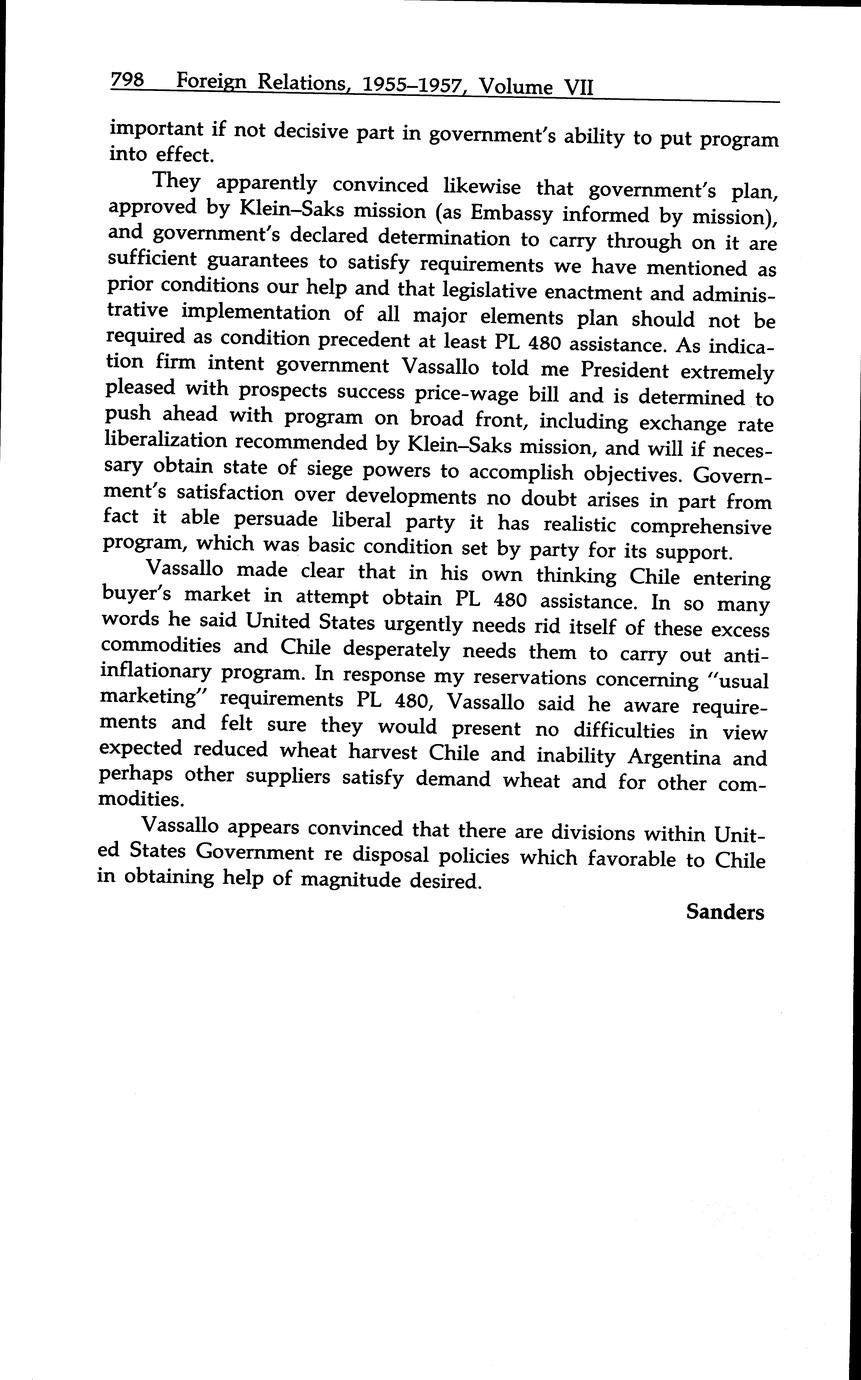 798 Foreign Relations, 1955–1957, Volume VII

important if not decisive part in government's ability to put program into effect.

They apparently convinced likewise that government's plan, approved by Klein–Saks mission (as Embassy informed by mission), and government's declared determination to carry through on it are sufficient guarantees to satisfy requirements we have mentioned as prior conditions our help and that legislative enactment and administrative implementation of all major elements plan should not be required as condition precedent at least PL 480 assistance. As indication firm intent government Vassallo told me President extremely pleased with prospects success price-wage bill and is determined to push ahead with program on broad front, including exchange rate liberalization recommended by Klein–Saks mission, and will if necessary obtain state of siege powers to accomplish objectives. Government's satisfaction over developments no doubt arises in part from fact it able persuade liberal party it has realistic comprehensive program, which was basic condition set by party for its support.

Vassallo made clear that in his own thinking Chile entering buyer's market in attempt obtain PL 480 assistance. In so many words he said United States urgently needs rid itself of these excess commodities and Chile desperately needs them to carry out anti-inflationary program. In response my reservations concerning "usual marketing" requirements PL 480, Vassallo said he aware requirements and felt sure they would present no difficulties in view expected reduced wheat harvest Chile and inability Argentina and perhaps other suppliers satisfy demand wheat and for other commodities.

Vassallo appears convinced that there are divisions within United States Government re disposal policies which favorable to Chile in obtaining help of magnitude desired.

Sanders